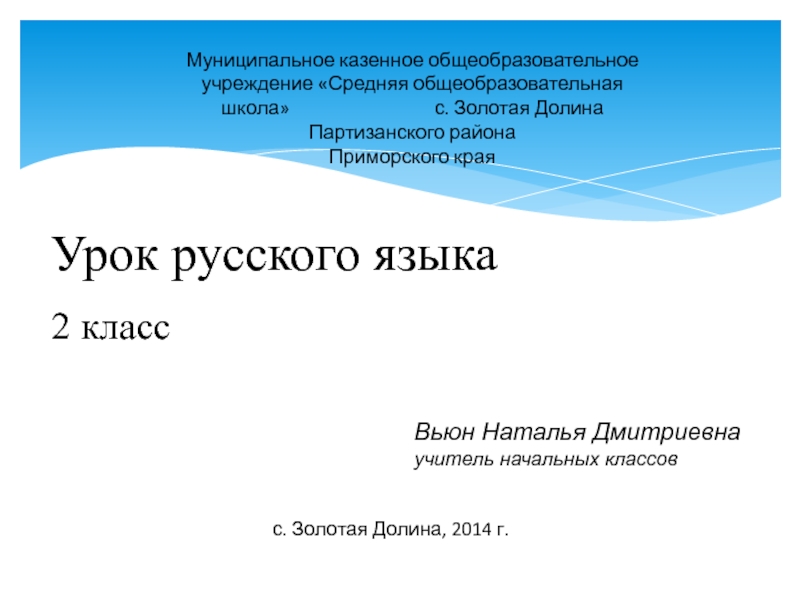 Муниципальное казенное общеобразовательное учреждение «Средняя общеобразовательная школа» с. Золотая Долина Партизанского района Приморского края

Урок русского языка

2 класс

Вьюн Наталья Дмитриевна
учитель начальных классов

с. Золотая Долина, 2014 г.